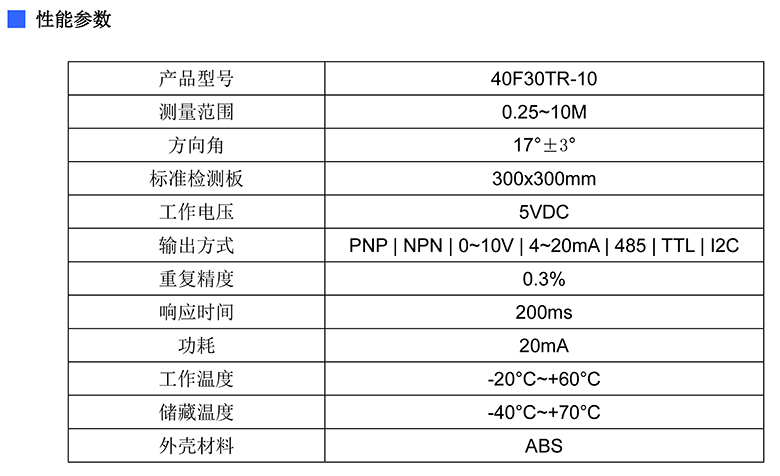 性能参数

| 产品型号 | 40F30TR-10 |
|---|---|
| 测量范围 | 0.25~10M |
| 方向角 | 17°±3° |
| 标准检测板 | 300x300mm |
| 工作电压 | 5VDC |
| 输出方式 | PNP \| NPN \| 0~10V \| 4~20mA \| 485 \| TTL \| I2C |
| 重复精度 | 0.3% |
| 响应时间 | 200ms |
| 功耗 | 20mA |
| 工作温度 | -20°C~+60°C |
| 储藏温度 | -40°C~+70°C |
| 外壳材料 | ABS |